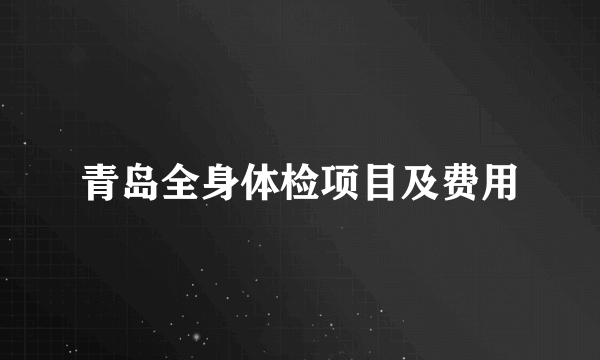 青岛全身体检项目及费用